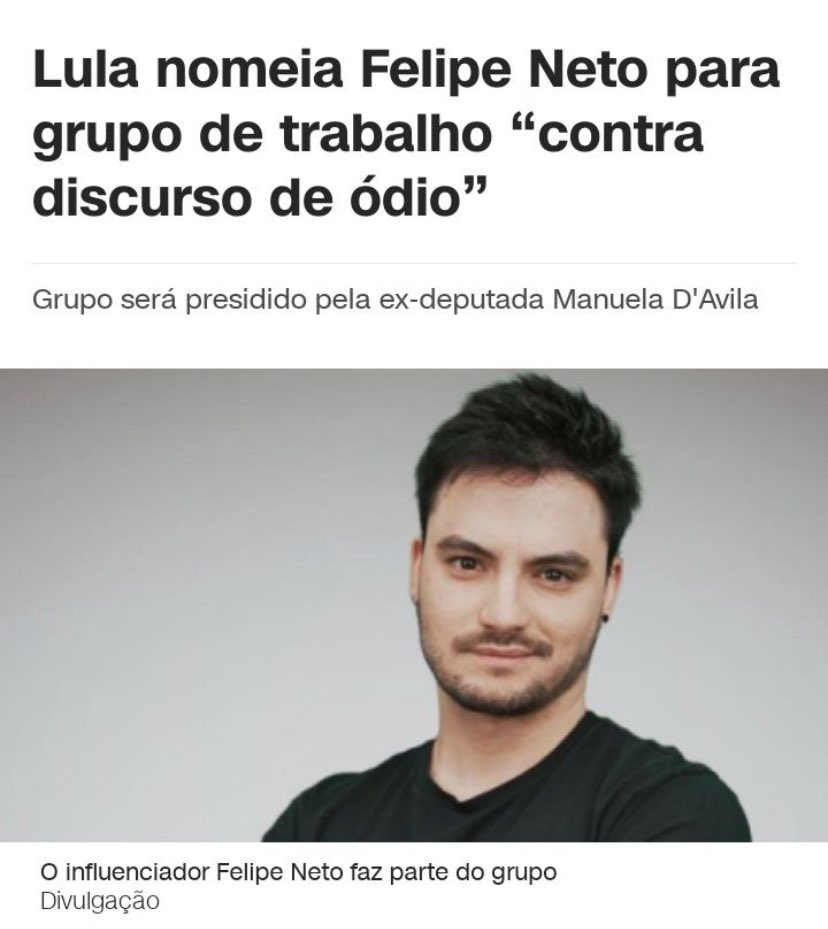 Lula nomeia Felipe Neto para grupo de trabalho “contra discurso de ódio”

Grupo será presidido pela ex-deputada Manuela D'Avila

O influenciador Felipe Neto faz parte do grupo
Divulgação